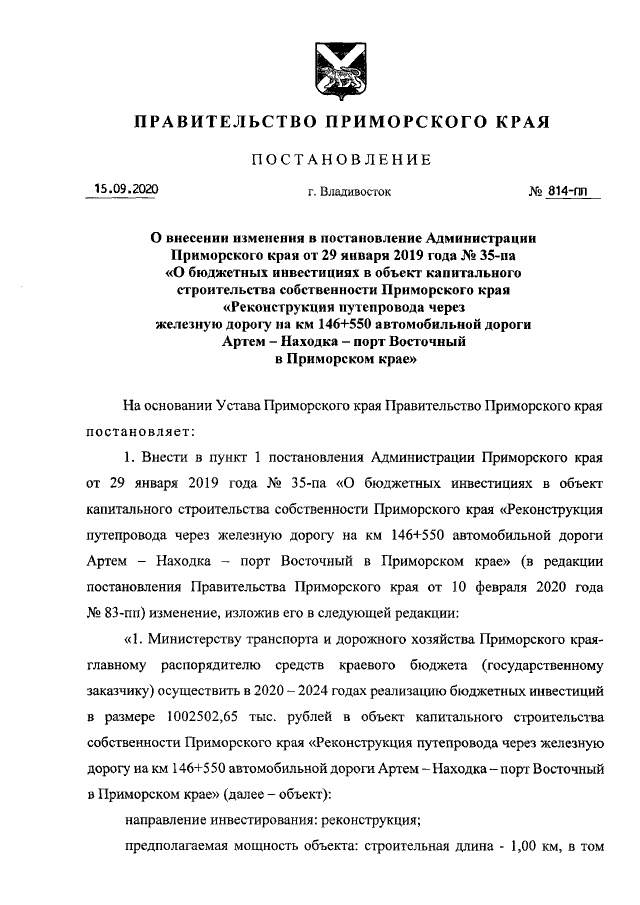 ПРАВИТЕЛЬСТВО ПРИМОРСКОГО КРАЯ

ПОСТАНОВЛЕНИЕ

15.09.2020 г. Владивосток № 814-пп

О внесении изменения в постановление Администрации Приморского края от 29 января 2019 года № 35-па «О бюджетных инвестициях в объект капитального строительства собственности Приморского края «Реконструкция путепровода через железную дорогу на км 146+550 автомобильной дороги Артем – Находка – порт Восточный в Приморском крае»

На основании Устава Приморского края Правительство Приморского края постановляет:

1. Внести в пункт 1 постановления Администрации Приморского края от 29 января 2019 года № 35-па «О бюджетных инвестициях в объект капитального строительства собственности Приморского края «Реконструкция путепровода через железную дорогу на км 146+550 автомобильной дороги Артем – Находка – порт Восточный в Приморском крае» (в редакции постановления Правительства Приморского края от 10 февраля 2020 года № 83-пп) изменение, изложив его в следующей редакции:

«1. Министерству транспорта и дорожного хозяйства Приморского края-главному распорядителю средств краевого бюджета (государственному заказчику) осуществить в 2020 – 2024 годах реализацию бюджетных инвестиций в размере 1002502,65 тыс. рублей в объект капитального строительства собственности Приморского края «Реконструкция путепровода через железную дорогу на км 146+550 автомобильной дороги Артем – Находка – порт Восточный в Приморском крае» (далее – объект):

направление инвестирования: реконструкция;

предполагаемая мощность объекта: строительная длина - 1,00 км, в том